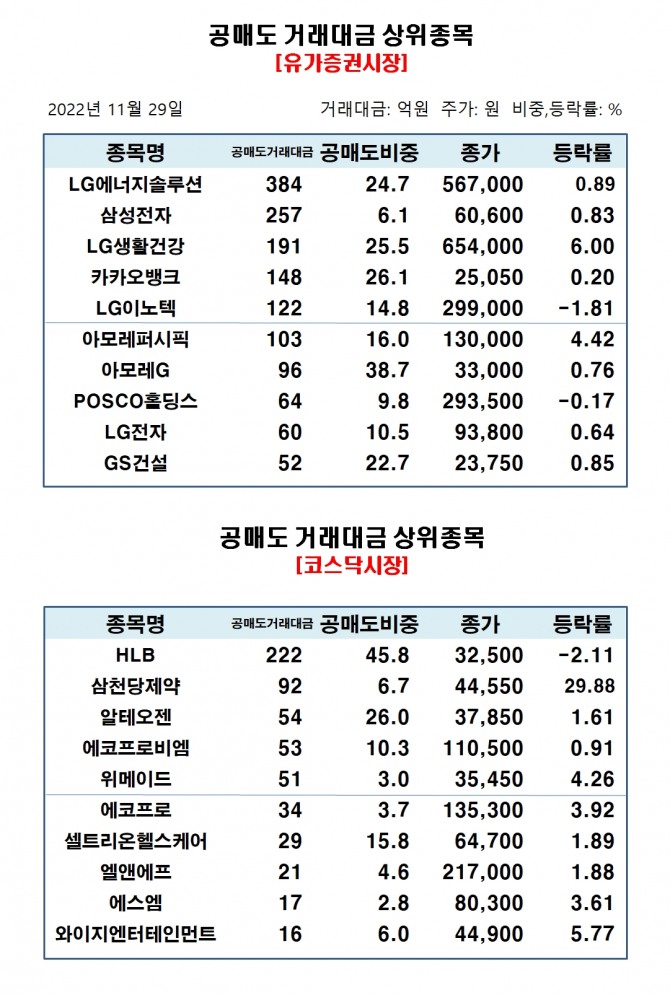 공매도 거래대금 상위종목
[유가증권시장]

2022년 11월 29일 거래대금: 억원 주가: 원 비중,등락률: %

| 종목명 | 공매도거래대금 | 공매도비중 | 종가 | 등락률 |
|---|---|---|---|---|
| LG에너지솔루션 | 384 | 24.7 | 567,000 | 0.89 |
| 삼성전자 | 257 | 6.1 | 60,600 | 0.83 |
| LG생활건강 | 191 | 25.5 | 654,000 | 6.00 |
| 카카오뱅크 | 148 | 26.1 | 25,050 | 0.20 |
| LG이노텍 | 122 | 14.8 | 299,000 | -1.81 |
| 아모레퍼시픽 | 103 | 16.0 | 130,000 | 4.42 |
| 아모레G | 96 | 38.7 | 33,000 | 0.76 |
| POSCO홀딩스 | 64 | 9.8 | 293,500 | -0.17 |
| LG전자 | 60 | 10.5 | 93,800 | 0.64 |
| GS건설 | 52 | 22.7 | 23,750 | 0.85 |

공매도 거래대금 상위종목
[코스닥시장]

| 종목명 | 공매도거래대금 | 공매도비중 | 종가 | 등락률 |
|---|---|---|---|---|
| HLB | 222 | 45.8 | 32,500 | -2.11 |
| 삼천당제약 | 92 | 6.7 | 44,550 | 29.88 |
| 알테오젠 | 54 | 26.0 | 37,850 | 1.61 |
| 에코프로비엠 | 53 | 10.3 | 110,500 | 0.91 |
| 위메이드 | 51 | 3.0 | 35,450 | 4.26 |
| 에코프로 | 34 | 3.7 | 135,300 | 3.92 |
| 셀트리온헬스케어 | 29 | 15.8 | 64,700 | 1.89 |
| 엘앤에프 | 21 | 4.6 | 217,000 | 1.88 |
| 에스엠 | 17 | 2.8 | 80,300 | 3.61 |
| 와이지엔터테인먼트 | 16 | 6.0 | 44,900 | 5.77 |